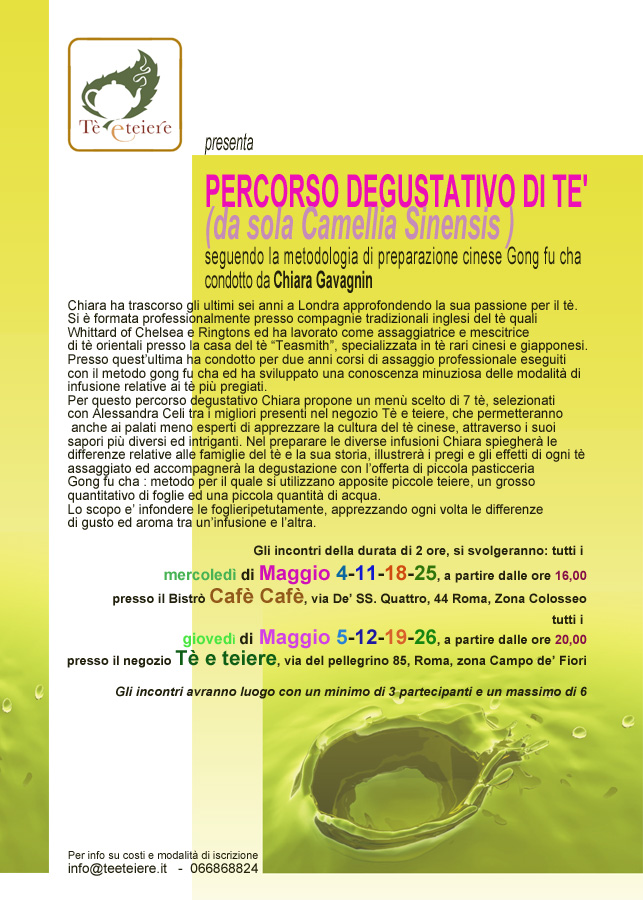 Tè e teiere

presenta

PERCORSO DEGUSTATIVO DI TE'
(da sola Camellia Sinensis )
seguendo la metodologia di preparazione cinese Gong fu cha
condotto da Chiara Gavagnin

Chiara ha trascorso gli ultimi sei anni a Londra approfondendo la sua passione per il tè. Si è formata professionalmente presso compagnie tradizionali inglesi del tè quali Whittard of Chelsea e Ringtons ed ha lavorato come assaggiatrice e mescitrice di tè orientali presso la casa del tè "Teasmith", specializzata in tè rari cinesi e giapponesi. Presso quest'ultima ha condotto per due anni corsi di assaggio professionale eseguiti con il metodo gong fu cha ed ha sviluppato una conoscenza minuziosa delle modalità di infusione relative ai tè più pregiati.
Per questo percorso degustativo Chiara propone un menù scelto di 7 tè, selezionati con Alessandra Celi tra i migliori presenti nel negozio Tè e teiere, che permetteranno anche ai palati meno esperti di apprezzare la cultura del tè cinese, attraverso i suoi sapori più diversi ed intriganti. Nel preparare le diverse infusioni Chiara spiegherà le differenze relative alle famiglie del tè e la sua storia, illustrerà i pregi e gli effetti di ogni tè assaggiato ed accompagnerà la degustazione con l'offerta di piccola pasticceria
Gong fu cha : metodo per il quale si utilizzano apposite piccole teiere, un grosso quantitativo di foglie ed una piccola quantità di acqua.
Lo scopo e' infondere le foglieripetutamente, apprezzando ogni volta le differenze di gusto ed aroma tra un'infusione e l'altra.

Gli incontri della durata di 2 ore, si svolgeranno: tutti i
mercoledì di Maggio 4-11-18-25, a partire dalle ore 16,00
presso il Bistrò Cafè Cafè, via De' SS. Quattro, 44 Roma, Zona Colosseo
tutti i
giovedì di Maggio 5-12-19-26, a partire dalle ore 20,00
presso il negozio Tè e teiere, via del pellegrino 85, Roma, zona Campo de' Fiori

Gli incontri avranno luogo con un minimo di 3 partecipanti e un massimo di 6

Per info su costi e modalità di iscrizione
info@teeteiere.it - 066868824